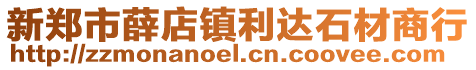 新郑市薛店镇利达石材商行
http://zzmonanoel.cn.coovee.com